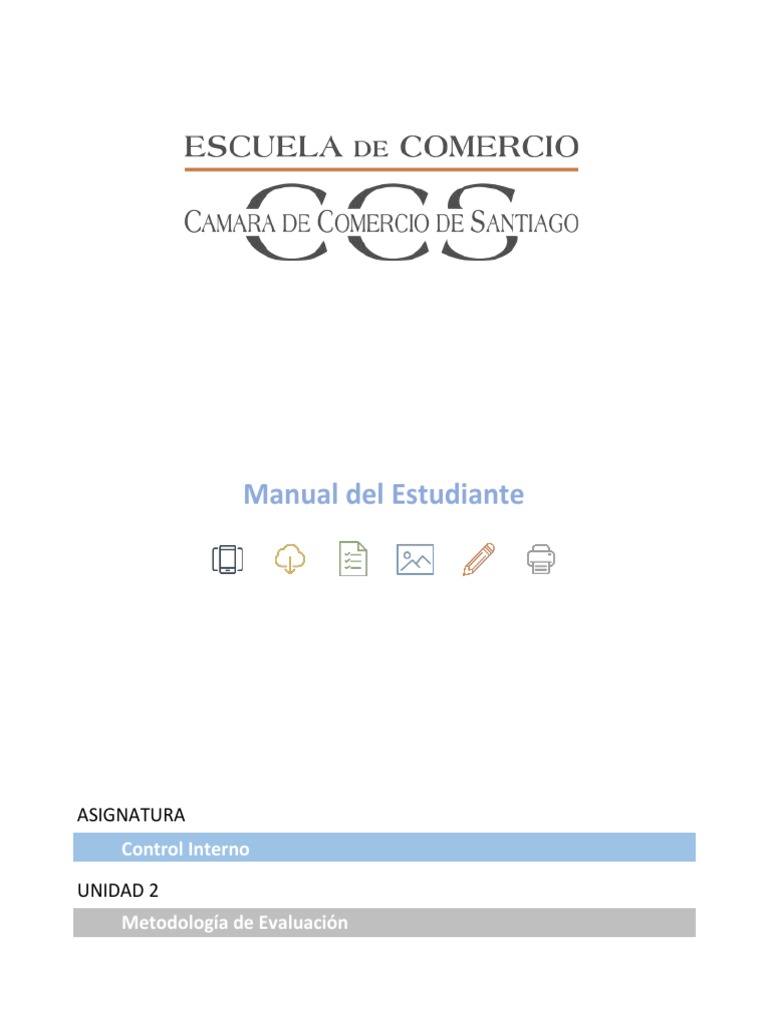 ESCUELA DE COMERCIO
CCS
CAMARA DE COMERCIO DE SANTIAGO

Manual del Estudiante

ASIGNATURA

Control Interno

UNIDAD 2

Metodología de Evaluación